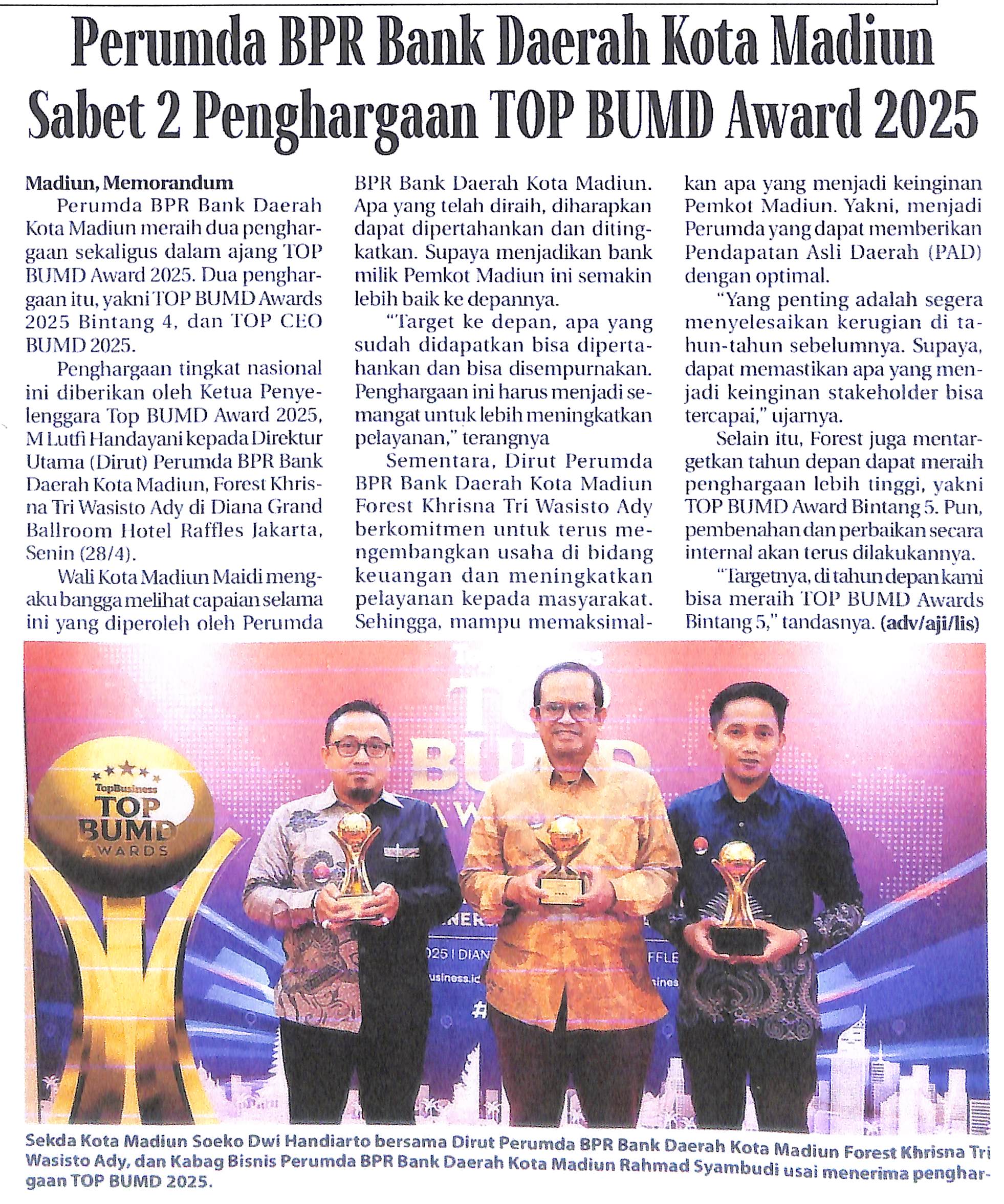 Perumda BPR Bank Daerah Kota Madiun Sabet 2 Penghargaan TOP BUMD Award 2025

Madiun, Memorandum
Perumda BPR Bank Daerah Kota Madiun meraih dua penghargaan sekaligus dalam ajang TOP BUMD Award 2025. Dua penghargaan itu, yakni TOP BUMD Awards 2025 Bintang 4, dan TOP CEO BUMD 2025.

Penghargaan tingkat nasional ini diberikan oleh Ketua Penyelenggara Top BUMD Award 2025, M Lutfi Handayani kepada Direktur Utama (Dirut) Perumda BPR Bank Daerah Kota Madiun, Forest Khrisna Tri Wasisto Ady di Diana Grand Ballroom Hotel Raffles Jakarta, Senin (28/4).

Wali Kota Madiun Maidi mengaku bangga melihat capaian selama ini yang diperoleh oleh Perumda BPR Bank Daerah Kota Madiun. Apa yang telah diraih, diharapkan dapat dipertahankan dan ditingkatkan. Supaya menjadikan bank milik Pemkot Madiun ini semakin lebih baik ke depannya.

"Target ke depan, apa yang sudah didapatkan bisa dipertahankan dan bisa disempurnakan. Penghargaan ini harus menjadi semangat untuk lebih meningkatkan pelayanan," terangnya

Sementara, Dirut Perumda BPR Bank Daerah Kota Madiun Forest Khrisna Tri Wasisto Ady berkomitmen untuk terus mengembangkan usaha di bidang keuangan dan meningkatkan pelayanan kepada masyarakat. Sehingga, mampu memaksimalkan apa yang menjadi keinginan Pemkot Madiun. Yakni, menjadi Perumda yang dapat memberikan Pendapatan Asli Daerah (PAD) dengan optimal.

"Yang penting adalah segera menyelesaikan kerugian di tahun-tahun sebelumnya. Supaya, dapat memastikan apa yang menjadi keinginan stakeholder bisa tercapai," ujarnya.

Selain itu, Forest juga mentargetkan tahun depan dapat meraih penghargaan lebih tinggi, yakni TOP BUMD Award Bintang 5. Pun, pembenahan dan perbaikan secara internal akan terus dilakukannya.

"Targetnya, di tahun depan kami bisa meraih TOP BUMD Awards Bintang 5," tandasnya. (adv/aji/lis)

TopBusiness TOP BUMD AWARDS

Sekda Kota Madiun Soeko Dwi Handiarto bersama Dirut Perumda BPR Bank Daerah Kota Madiun Forest Khrisna Tri Wasisto Ady, dan Kabag Bisnis Perumda BPR Bank Daerah Kota Madiun Rahmad Syambudi usai menerima penghargaan TOP BUMD 2025.